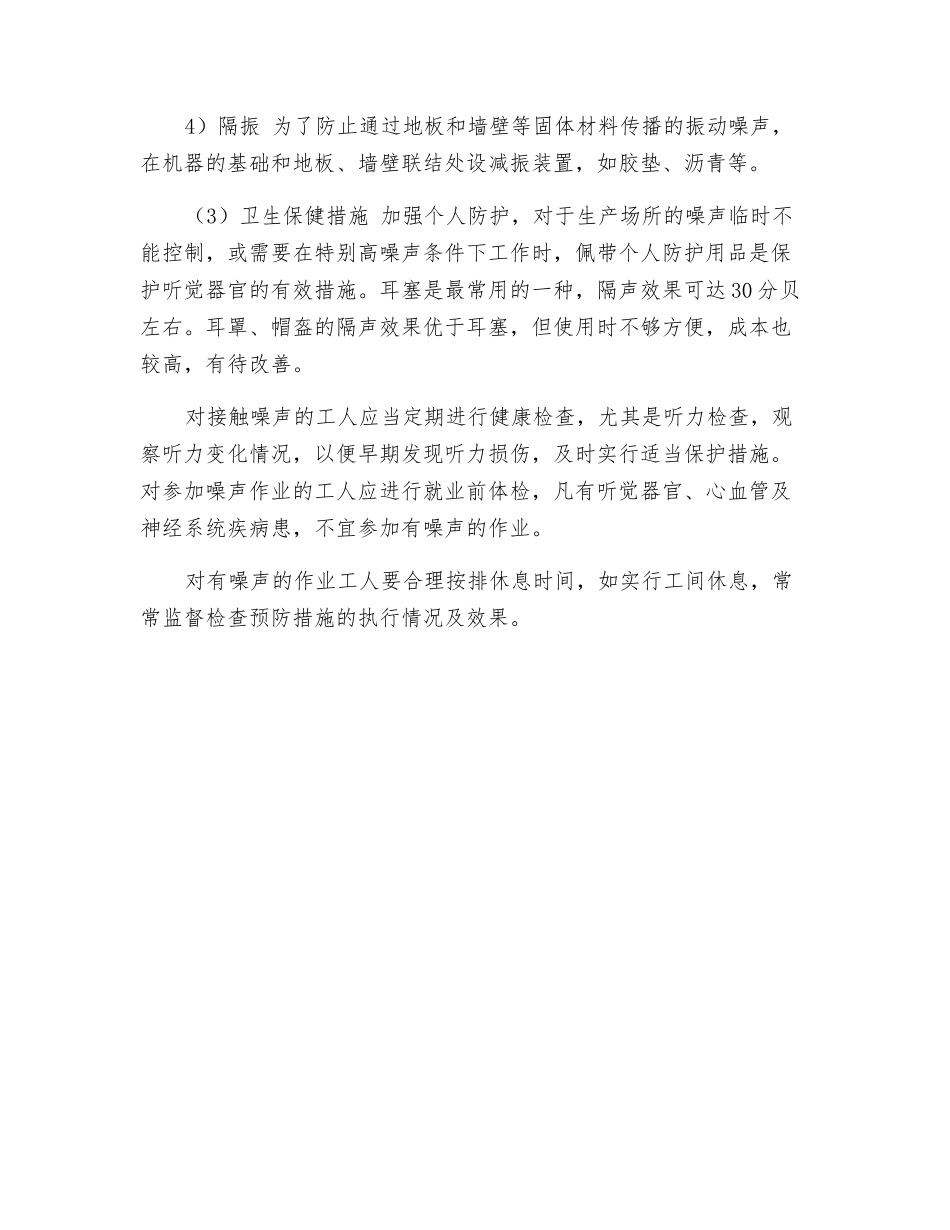 4）隔振 为了防止通过地板和墙壁等固体材料传播的振动噪声，在机器的基础和地板、墙壁联结处设减振装置，如胶垫、沥青等。

（3）卫生保健措施 加强个人防护，对于生产场所的噪声临时不能控制，或需要在特别高噪声条件下工作时，佩带个人防护用品是保护听觉器官的有效措施。耳塞是最常用的一种，隔声效果可达30分贝左右。耳罩、帽盔的隔声效果优于耳塞，但使用时不够方便，成本也较高，有待改善。

对接触噪声的工人应当定期进行健康检查，尤其是听力检查，观察听力变化情况，以便早期发现听力损伤，及时实行适当保护措施。对参加噪声作业的工人应进行就业前体检，凡有听觉器官、心血管及神经系统疾病患，不宜参加有噪声的作业。

对有噪声的作业工人要合理按排休息时间，如实行工间休息，常常监督检查预防措施的执行情况及效果。